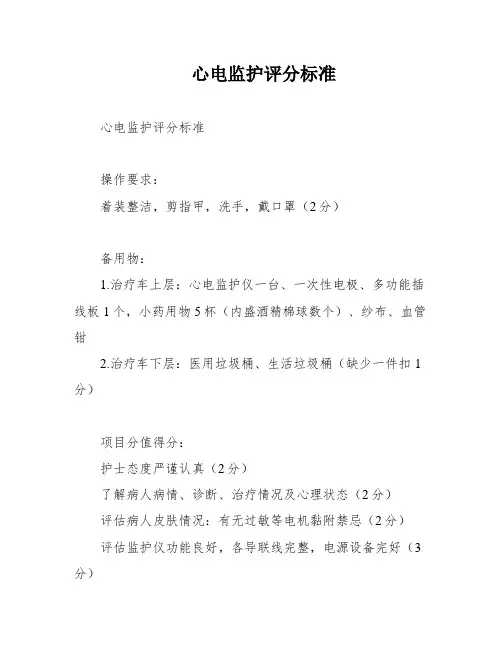 心电监护评分标准

心电监护评分标准

操作要求：

着装整洁，剪指甲，洗手，戴口罩（2分）

备用物：

1.治疗车上层：心电监护仪一台、一次性电极、多功能插线板1个，小药用物5杯（内盛酒精棉球数个）、纱布、血管钳

2.治疗车下层：医用垃圾桶、生活垃圾桶（缺少一件扣1分）

项目分值得分：

护士态度严谨认真（2分）

了解病人病情、诊断、治疗情况及心理状态（2分）

评估病人皮肤情况：有无过敏等电机黏附禁忌（2分）

评估监护仪功能良好，各导联线完整，电源设备完好（3分）